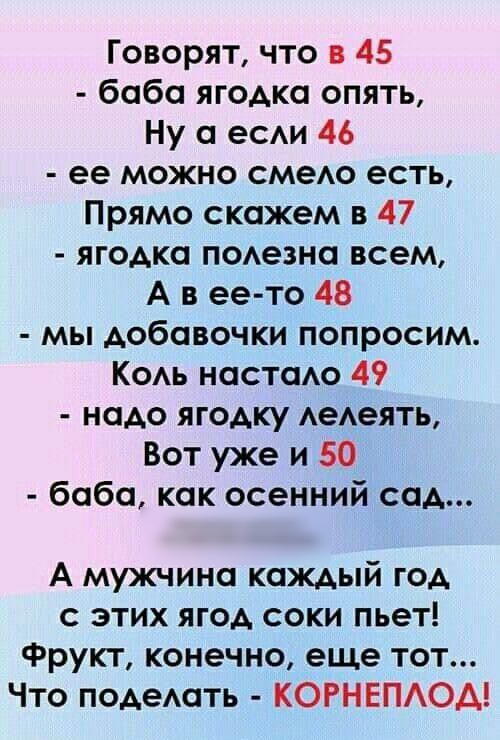 Говорят, что в 45
- баба ягодка опять,
Ну а если 46
- ее можно смело есть,
Прямо скажем в 47
- ягодка полезна всем,
А в ее-то 48
- мы добавочки попросим.
Коль настало 49
- надо ягодку лелеять,
Вот уже и 50
- баба, как осенний сад...

А мужчина каждый год
с этих ягод соки пьет!
Фрукт, конечно, еще тот...
Что поделать - КОРНЕПЛОД!